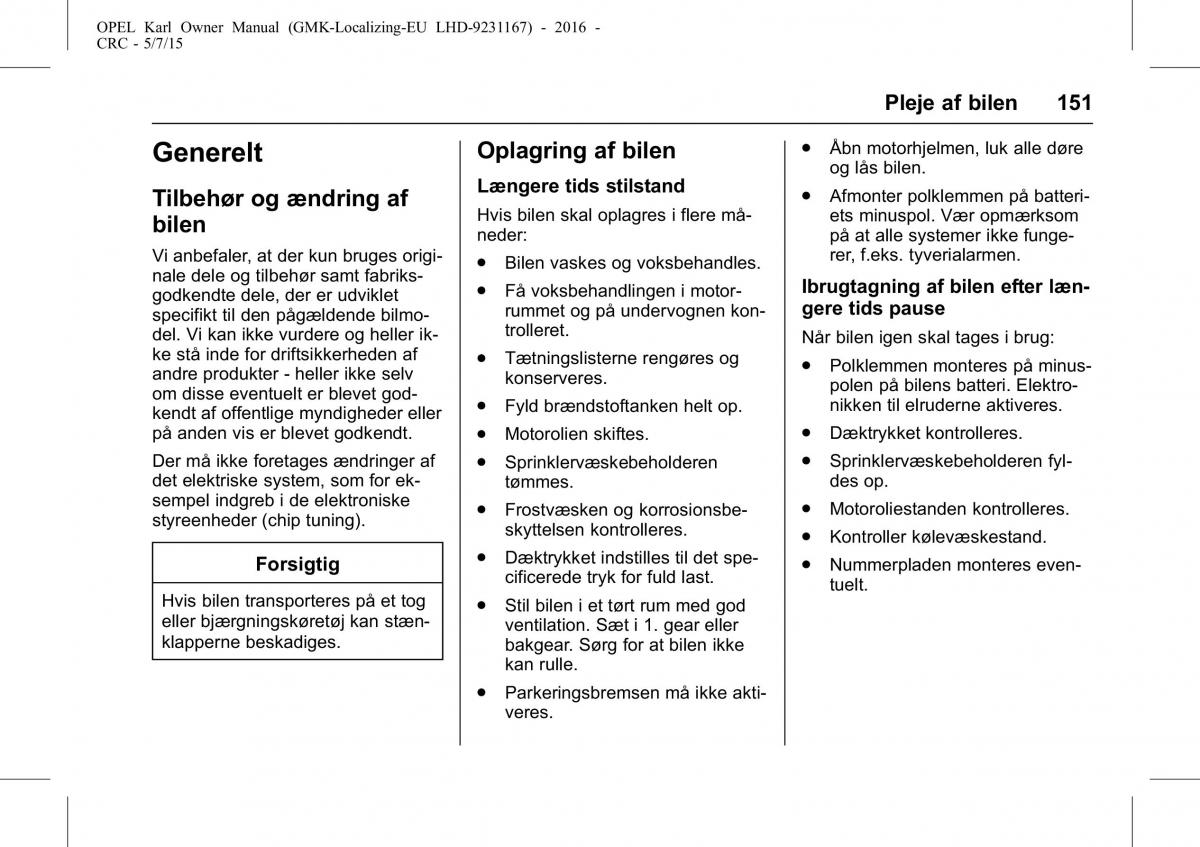 OPEL Karl Owner Manual (GMK-Localizing-EU LHD-9231167) - 2016 - CRC - 5/7/15

Pleje af bilen 151

Generelt

Tilbehør og ændring af bilen

Vi anbefaler, at der kun bruges originale dele og tilbehør samt fabriksgodkendte dele, der er udviklet specifikt til den pågældende bilmodel. Vi kan ikke vurdere og heller ikke stå inde for driftsikkerheden af andre produkter - heller ikke selv om disse eventuelt er blevet godkendt af offentlige myndigheder eller på anden vis er blevet godkendt.

Der må ikke foretages ændringer af det elektriske system, som for eksempel indgreb i de elektroniske styreenheder (chip tuning).

Forsigtig

Hvis bilen transporteres på et tog eller bjærgningskøretøj kan stænklapperne beskadiges.

Oplagring af bilen

Længere tids stilstand

Hvis bilen skal oplagres i flere måneder:

● Bilen vaskes og voksbehandles.

● Få voksbehandlingen i motorrummet og på undervognen kontrolleret.

● Tætningslisterne rengøres og konserveres.

● Fyld brændstoftanken helt op.

● Motorolien skiftes.

● Sprinklervæskebeholderen tømmes.

● Frostvæsken og korrosionsbeskyttelsen kontrolleres.

● Dæktrykket indstilles til det specificerede tryk for fuld last.

● Stil bilen i et tørt rum med god ventilation. Sæt i 1. gear eller bakgear. Sørg for at bilen ikke kan rulle.

● Parkeringsbremsen må ikke aktiveres.

● Åbn motorhjelmen, luk alle døre og lås bilen.

● Afmonter polklemmen på batteriets minuspol. Vær opmærksom på at alle systemer ikke fungerer, f.eks. tyverialarmen.

Ibrugtagning af bilen efter længere tids pause

Når bilen igen skal tages i brug:

● Polklemmen monteres på minuspolen på bilens batteri. Elektronikken til elruderne aktiveres.

● Dæktrykket kontrolleres.

● Sprinklervæskebeholderen fyldes op.

● Motoroliestanden kontrolleres.

● Kontroller kølevæskestand.

● Nummerpladen monteres eventuelt.